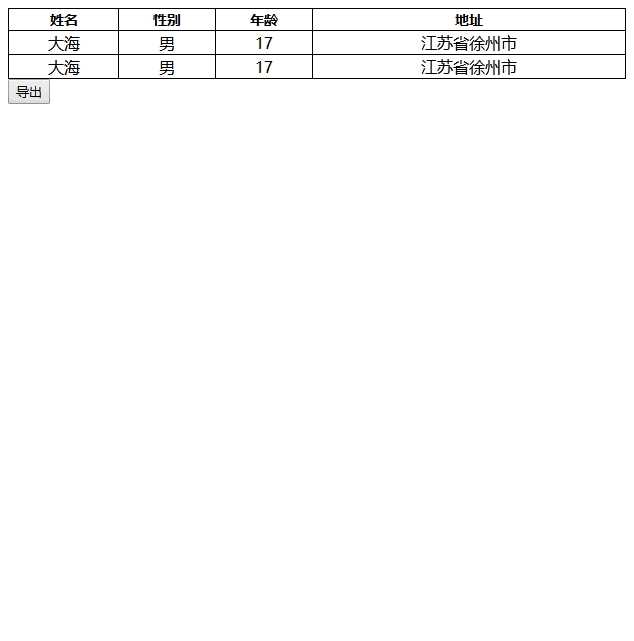 | 姓名 | 性别 | 年龄 | 地址 |
|---|---|---|---|
| 大海 | 男 | 17 | 江苏省徐州市 |
| 大海 | 男 | 17 | 江苏省徐州市 |

导出